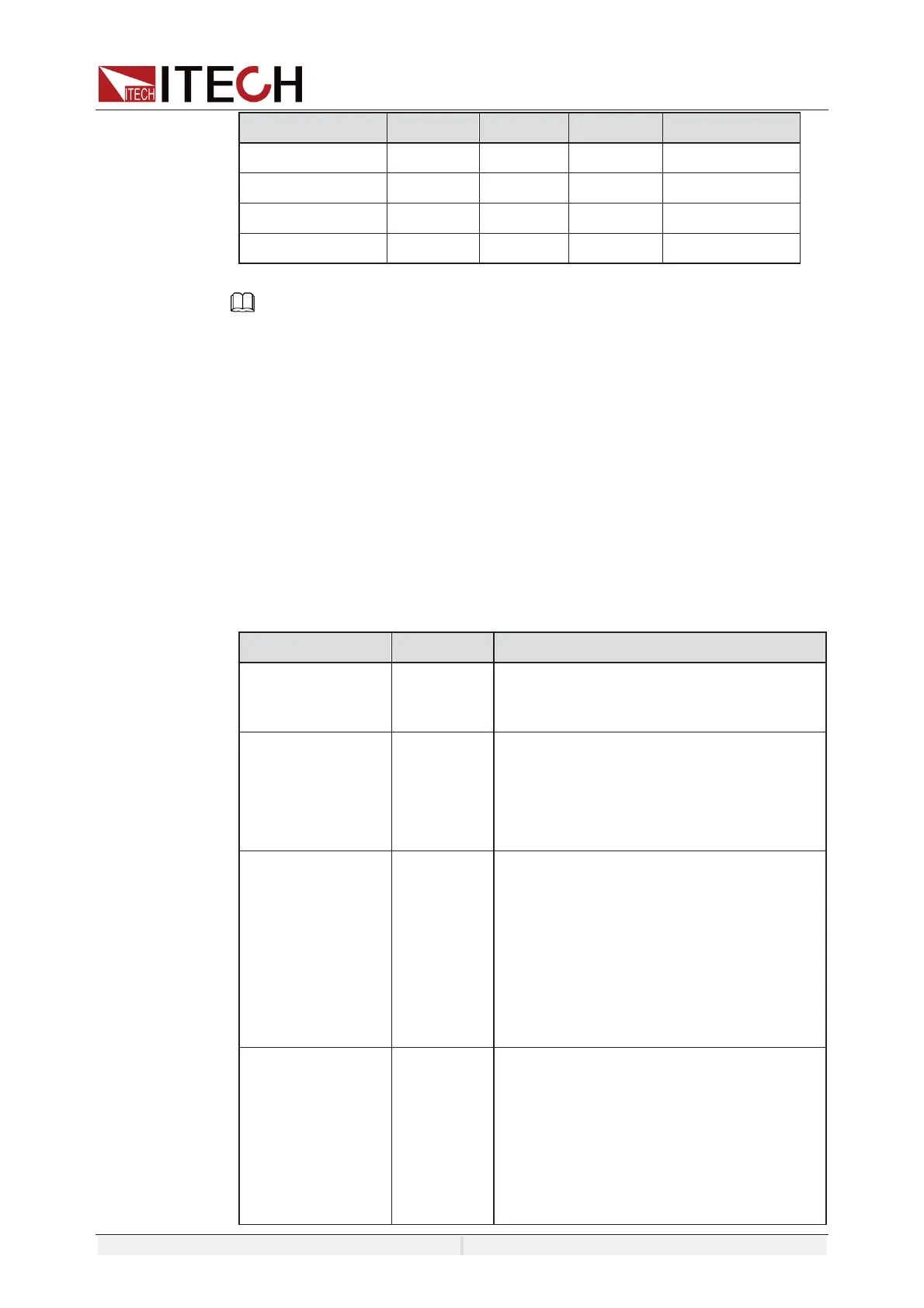 ITECH